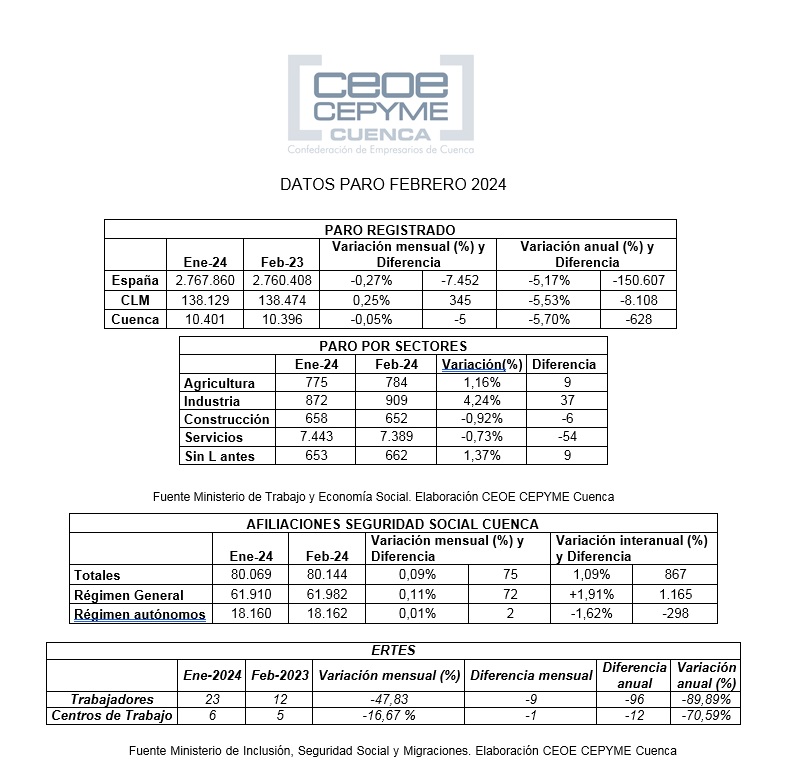 CEOE
CEPYME
CUENCA
Confederación de Empresarios de Cuenca

DATOS PARO FEBRERO 2024

PARO REGISTRADO

| | Ene-24 | Feb-23 | Variación mensual (%) y Diferencia | | Variación anual (%) y Diferencia | |
|---|---|---|---|---|---|---|
| España | 2.767.860 | 2.760.408 | -0,27% | -7.452 | -5,17% | -150.607 |
| CLM | 138.129 | 138.474 | 0,25% | 345 | -5,53% | -8.108 |
| Cuenca | 10.401 | 10.396 | -0,05% | -5 | -5,70% | -628 |

PARO POR SECTORES

| | Ene-24 | Feb-24 | Variación(%) | Diferencia |
|---|---|---|---|---|
| Agricultura | 775 | 784 | 1,16% | 9 |
| Industria | 872 | 909 | 4,24% | 37 |
| Construcción | 658 | 652 | -0,92% | -6 |
| Servicios | 7.443 | 7.389 | -0,73% | -54 |
| Sin L antes | 653 | 662 | 1,37% | 9 |

Fuente Ministerio de Trabajo y Economía Social. Elaboración CEOE CEPYME Cuenca

AFILIACIONES SEGURIDAD SOCIAL CUENCA

| | Ene-24 | Feb-24 | Variación mensual (%) y Diferencia | | Variación interanual (%) y Diferencia | |
|---|---|---|---|---|---|---|
| Totales | 80.069 | 80.144 | 0,09% | 75 | 1,09% | 867 |
| Régimen General | 61.910 | 61.982 | 0,11% | 72 | +1,91% | 1.165 |
| Régimen autónomos | 18.160 | 18.162 | 0,01% | 2 | -1,62% | -298 |

ERTES

| | Ene-2024 | Feb-2023 | Variación mensual (%) | Diferencia mensual | Diferencia anual | Variación anual (%) |
|---|---|---|---|---|---|---|
| Trabajadores | 23 | 12 | -47,83 | -9 | -96 | -89,89% |
| Centros de Trabajo | 6 | 5 | -16,67 % | -1 | -12 | -70,59% |

Fuente Ministerio de Inclusión, Seguridad Social y Migraciones. Elaboración CEOE CEPYME Cuenca